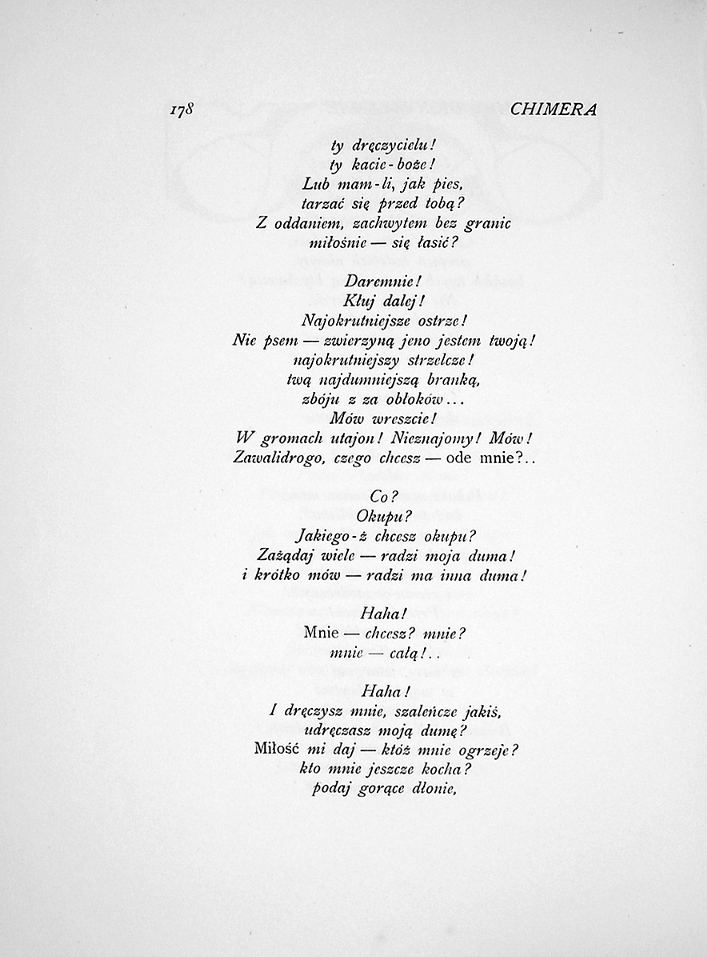 178 CHIMERA

ty dręczycielu!
ty kacie-boże!
Lub mam-li, jak pies,
tarzać się przed tobą?
Z oddaniem, zachwytem bez granic
miłośnie — się łasić?

Daremnie!
Kłuj dalej!
Najokrutniejsze ostrze!
Nie psem — zwierzyną jeno jestem twoją!
najokrutniejszy strzelcze!
twą najdumniejszą branką,
zbóju z za obłoków...
Mów wreszcie!
W gromach utajon! Nieznajomy! Mów!
Zawalidrogo, czego chcesz — ode mnie?..

Co?
Okupu?
Jakiego-ż chcesz okupu?
Zażądaj wiele — radzi moja duma!
i krótko mów — radzi ma inna duma!

Haha!
Mnie — chcesz? mnie?
mnie — całą!..

Haha!
I dręczysz mnie, szaleńcze jakiś,
udręczasz moją dumę?
Miłość mi daj — któż mnie ogrzeje?
kto mnie jeszcze kocha?
podaj gorące dłonie,